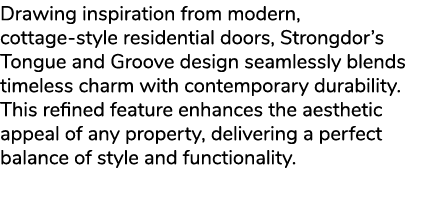 Drawing inspiration from modern, cottage-style residential doors, Strongdor’s Tongue and Groove design seamlessly blends timeless charm with contemporary durability. This refined feature enhances the aesthetic appeal of any property, delivering a perfect balance of style and functionality.